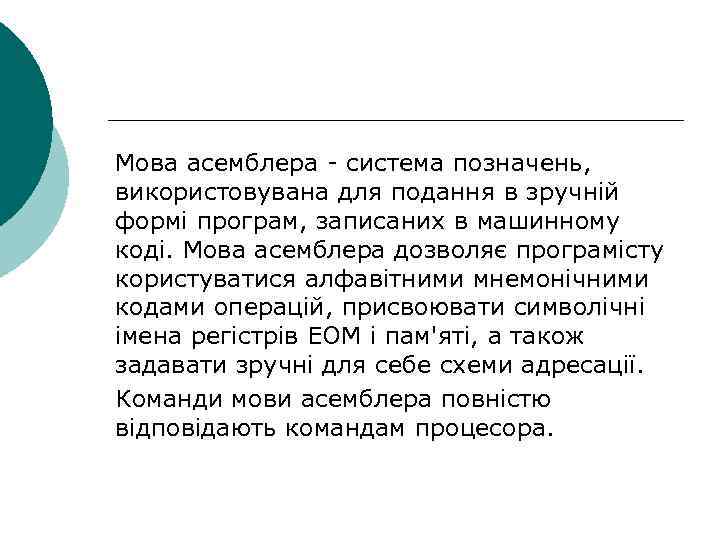 Мова асемблера - система позначень, використовувана для подання в зручній формі програм, записаних в машинному коді. Мова асемблера дозволяє програмісту користуватися алфавітними мнемонічними кодами операцій, присвоювати символічні імена регістрів ЕОМ і пам'яті, а також задавати зручні для себе схеми адресації.

Команди мови асемблера повністю відповідають командам процесора.